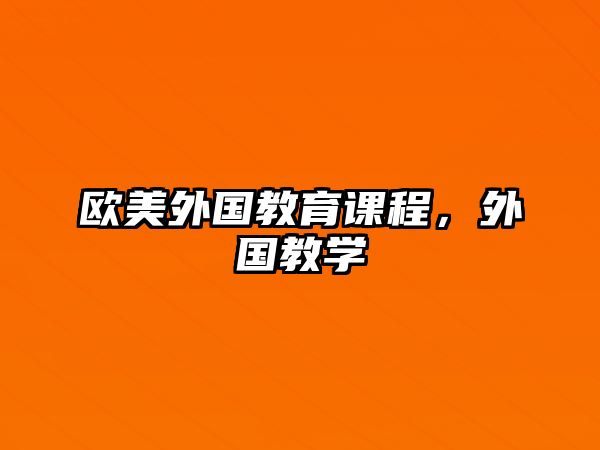 欧美外国教育课程，外国教学